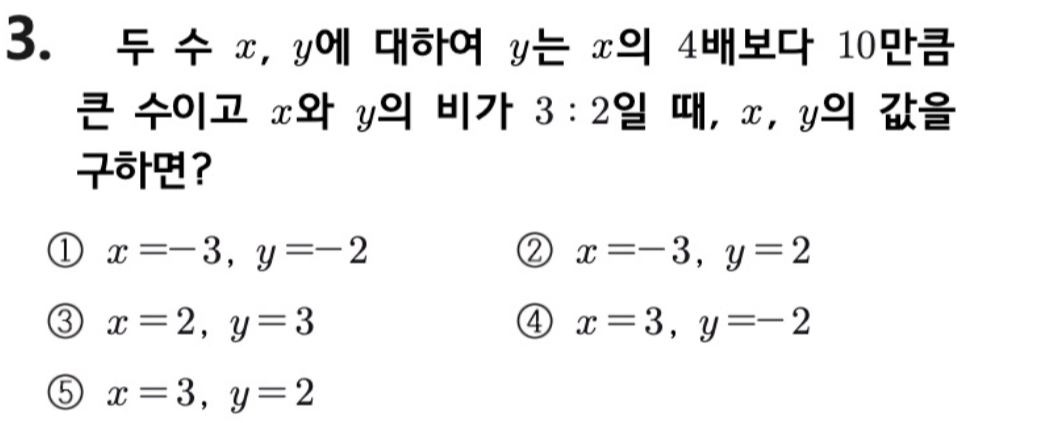 3. 두 수 $x$, $y$에 대하여 $y$는 $x$의 4배보다 10만큼 큰 수이고 $x$와 $y$의 비가 $3:2$일 때, $x$, $y$의 값을 구하면?

① $x=-3$, $y=-2$ ② $x=-3$, $y=2$

③ $x=2$, $y=3$ ④ $x=3$, $y=-2$

⑤ $x=3$, $y=2$